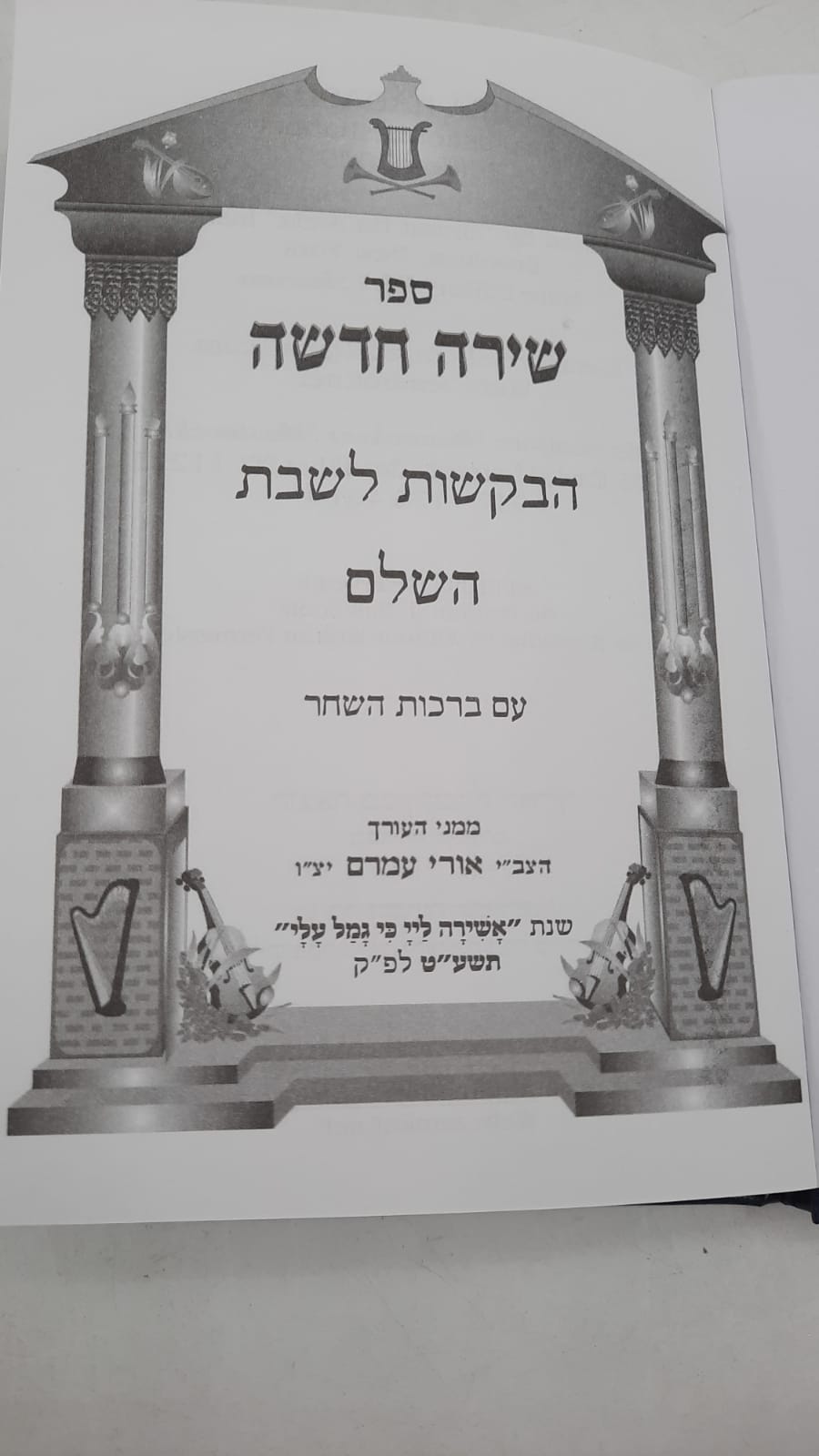 ספר

שירה חדשה

הבקשות לשבת

השלם

עם ברכות השחר

ממני העורך

הצב"י אורי עמרם יצ"ו

שנת "אָשִׁירָה לַיְיָ כִּי גָמַל עָלָי"

תשע"ט לפ"ק